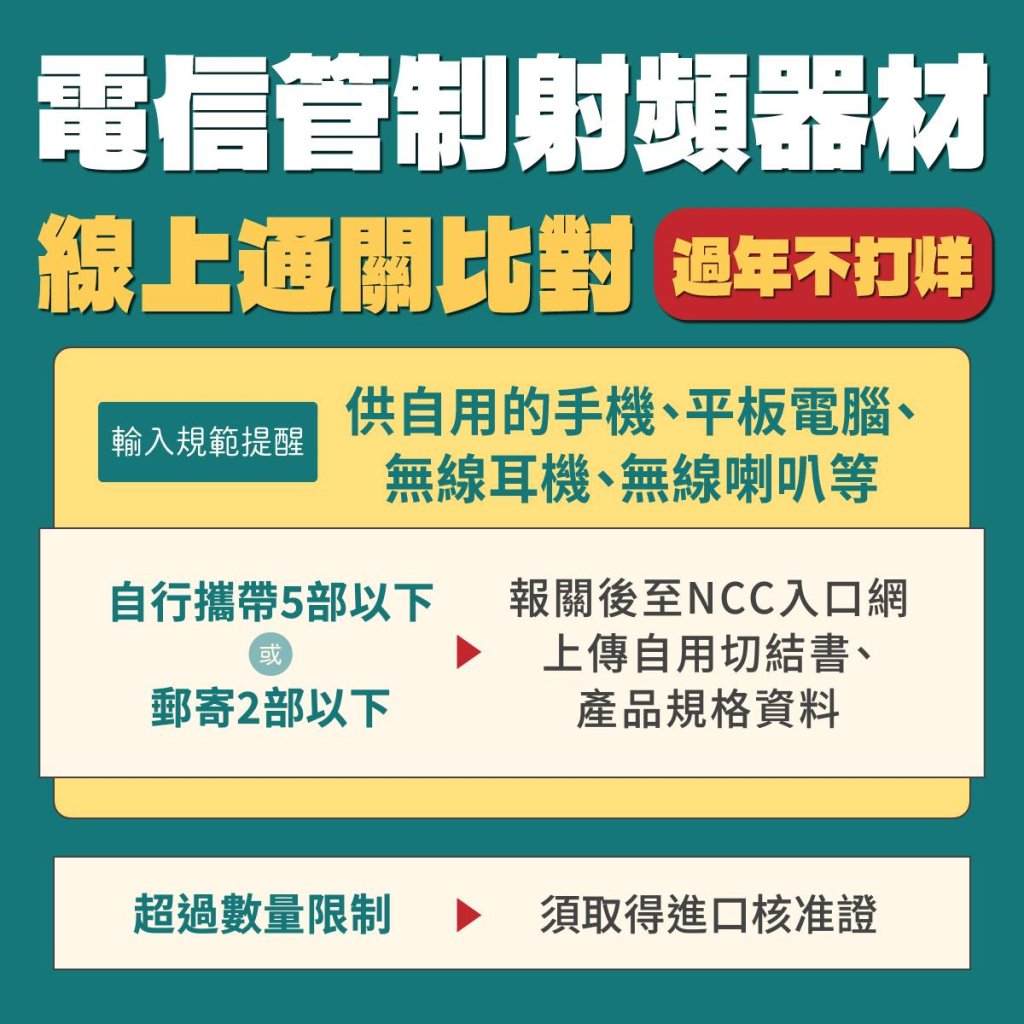 電信管制射頻器材

線上通關比對

過年不打烊

輸入規範提醒

供自用的手機、平板電腦、無線耳機、無線喇叭等

自行攜帶5部以下

或

郵寄2部以下

報關後至NCC入口網上傳自用切結書、產品規格資料

超過數量限制

須取得進口核准證